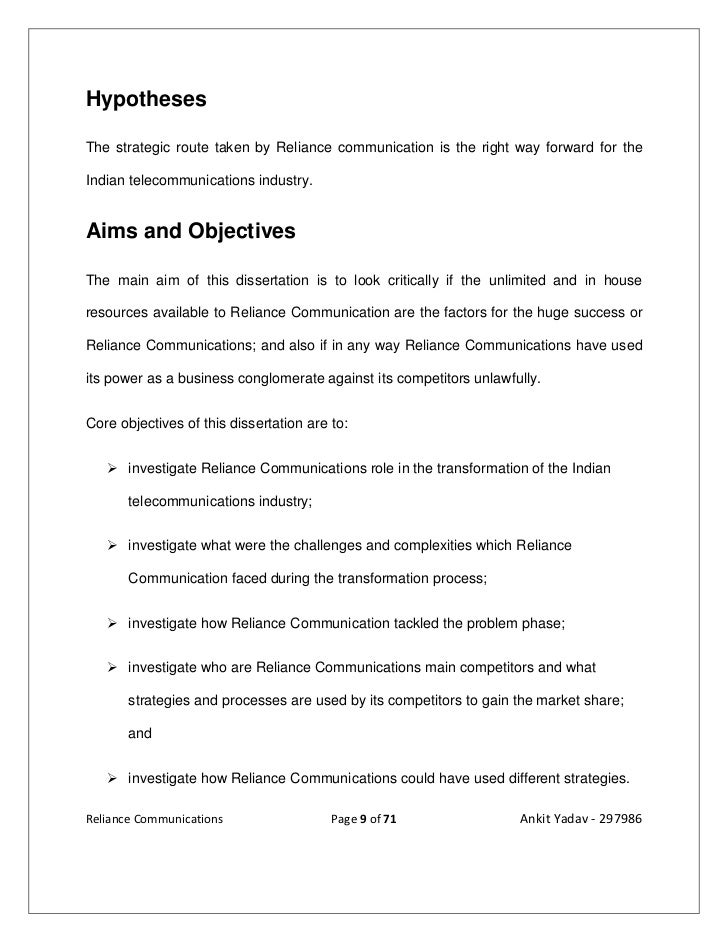 Hypotheses

The strategic route taken by Reliance communication is the right way forward for the Indian telecommunications industry.

Aims and Objectives

The main aim of this dissertation is to look critically if the unlimited and in house resources available to Reliance Communication are the factors for the huge success or Reliance Communications; and also if in any way Reliance Communications have used its power as a business conglomerate against its competitors unlawfully.

Core objectives of this dissertation are to:

➢ investigate Reliance Communications role in the transformation of the Indian telecommunications industry;

➢ investigate what were the challenges and complexities which Reliance Communication faced during the transformation process;

➢ investigate how Reliance Communication tackled the problem phase;

➢ investigate who are Reliance Communications main competitors and what strategies and processes are used by its competitors to gain the market share; and

➢ investigate how Reliance Communications could have used different strategies.

Reliance Communications Page 9 of 71 Ankit Yadav - 297986